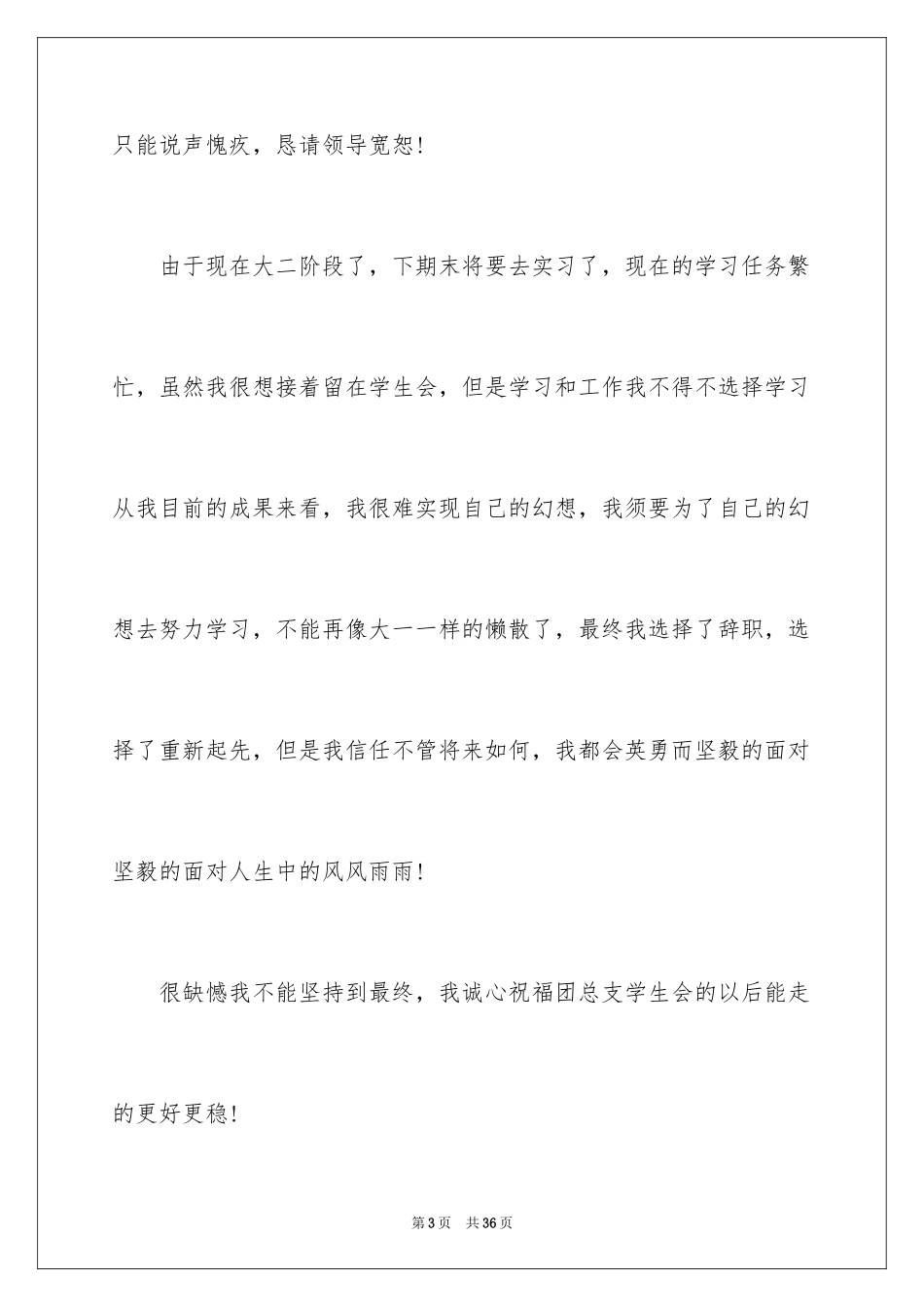 只能说声愧疚，恳请领导宽恕！

由于现在大二阶段了，下期末将要去实习了，现在的学习任务繁忙，虽然我很想接着留在学生会，但是学习和工作我不得不选择学习从我目前的成果来看，我很难实现自己的幻想，我须要为了自己的幻想去努力学习，不能再像大一一样的懒散了，最终我选择了辞职，选择了重新起先，但是我信任不管将来如何，我都会英勇而坚毅的面对坚毅的面对人生中的风风雨雨！

很缺憾我不能坚持到最终，我诚心祝福团总支学生会的以后能走的更好更稳！

第3页 共36页